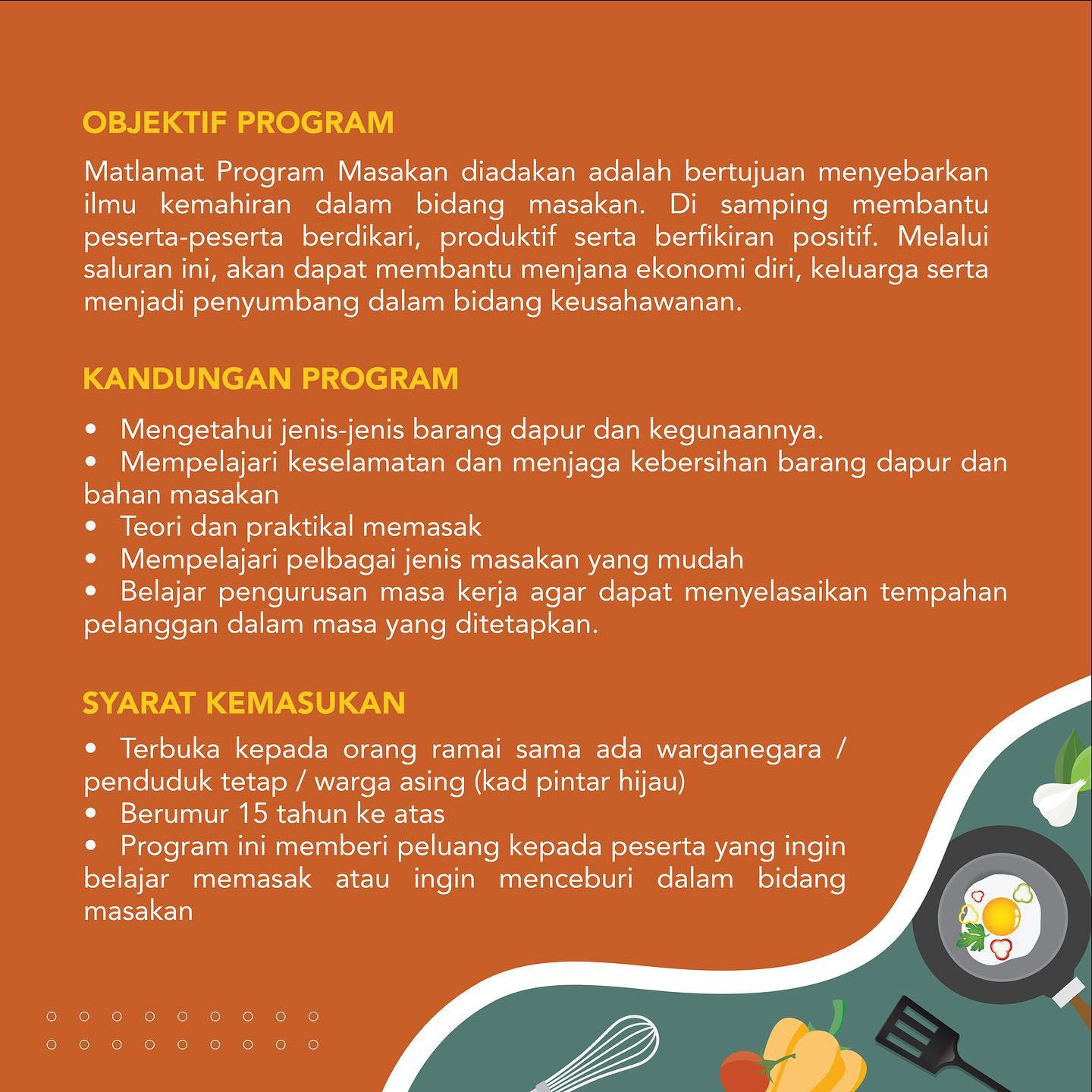 OBJEKTIF PROGRAM

Matlamat Program Masakan diadakan adalah bertujuan menyebarkan ilmu kemahiran dalam bidang masakan. Di samping membantu peserta-peserta berdikari, produktif serta berfikiran positif. Melalui saluran ini, akan dapat membantu menjana ekonomi diri, keluarga serta menjadi penyumbang dalam bidang keusahawanan.

KANDUNGAN PROGRAM

• Mengetahui jenis-jenis barang dapur dan kegunaannya.
• Mempelajari keselamatan dan menjaga kebersihan barang dapur dan bahan masakan
• Teori dan praktikal memasak
• Mempelajari pelbagai jenis masakan yang mudah
• Belajar pengurusan masa kerja agar dapat menyelasaikan tempahan pelanggan dalam masa yang ditetapkan.

SYARAT KEMASUKAN

• Terbuka kepada orang ramai sama ada warganegara / penduduk tetap / warga asing (kad pintar hijau)
• Berumur 15 tahun ke atas
• Program ini memberi peluang kepada peserta yang ingin belajar memasak atau ingin menceburi dalam bidang masakan